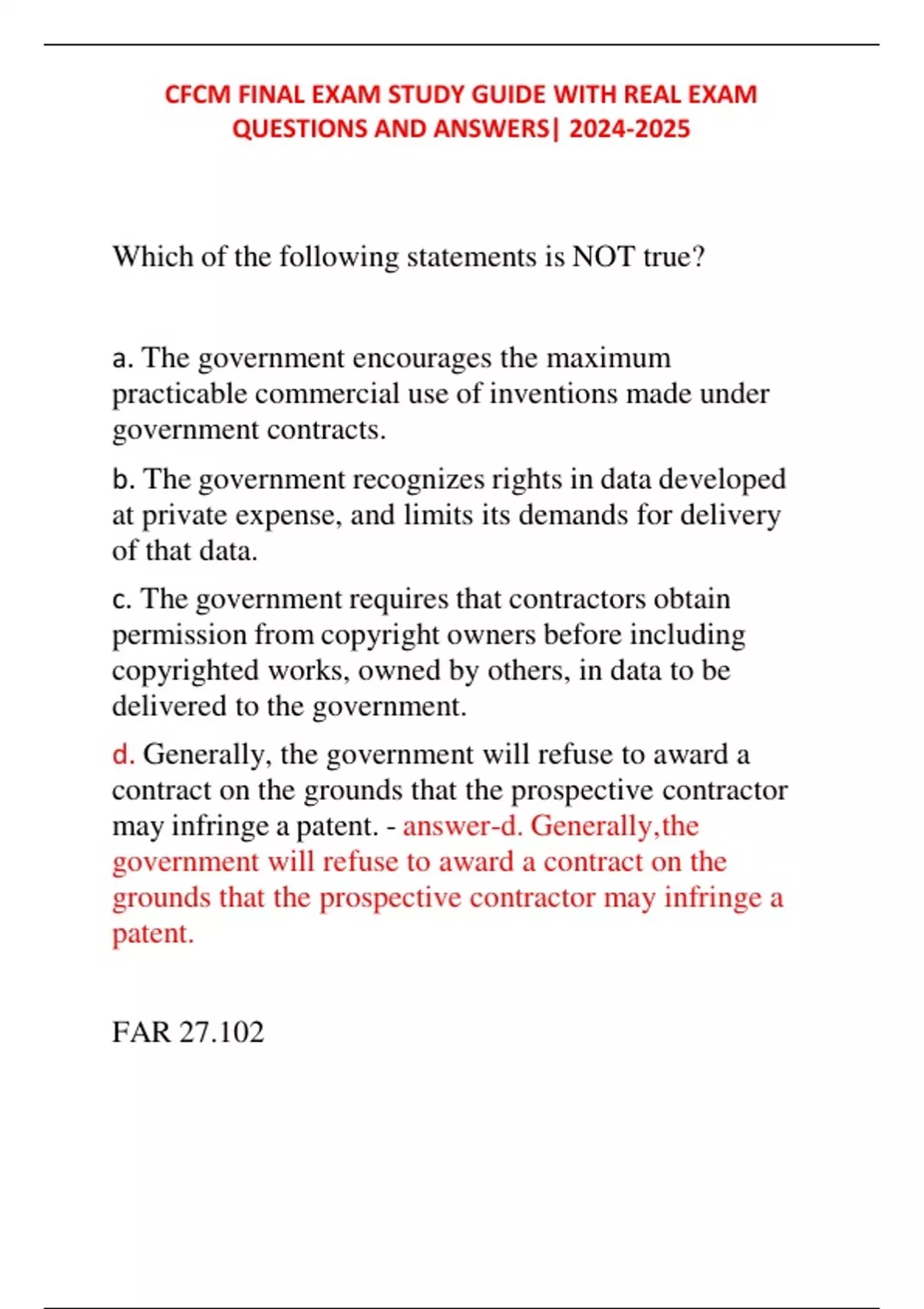 CFCM FINAL EXAM STUDY GUIDE WITH REAL EXAM QUESTIONS AND ANSWERS| 2024-2025

Which of the following statements is NOT true?

a. The government encourages the maximum practicable commercial use of inventions made under government contracts.

b. The government recognizes rights in data developed at private expense, and limits its demands for delivery of that data.

c. The government requires that contractors obtain permission from copyright owners before including copyrighted works, owned by others, in data to be delivered to the government.

d. Generally, the government will refuse to award a contract on the grounds that the prospective contractor may infringe a patent. - answer-d. Generally,the government will refuse to award a contract on the grounds that the prospective contractor may infringe a patent.

FAR 27.102